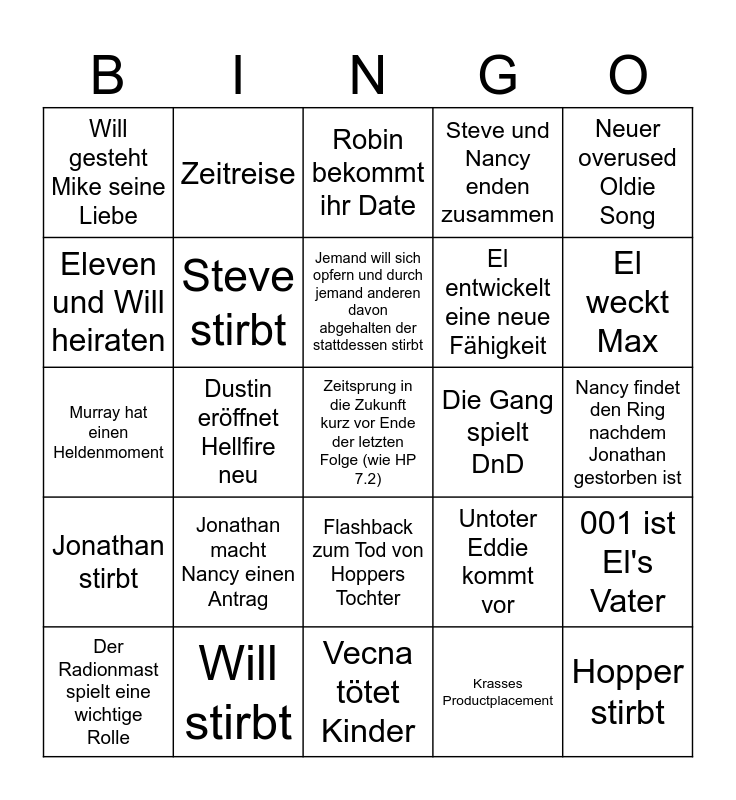 | B | I | N | G | O |
|---|---|---|---|---|
| Will gesteht Mike seine Liebe | Zeitreise | Robin bekommt ihr Date | Steve und Nancy enden zusammen | Neuer overused Oldie Song |
| Eleven und Will heiraten | Steve stirbt | Jemand will sich opfern und durch jemand anderen davon abgehalten der stattdessen stirbt | El entwickelt eine neue Fähigkeit | El weckt Max |
| Murray hat einen Heldenmoment | Dustin eröffnet Hellfire neu | Zeitsprung in die Zukunft kurz vor Ende der letzten Folge (wie HP 7.2) | Die Gang spielt DnD | Nancy findet den Ring nachdem Jonathan gestorben ist |
| Jonathan stirbt | Jonathan macht Nancy einen Antrag | Flashback zum Tod von Hoppers Tochter | Untoter Eddie kommt vor | 001 ist El's Vater |
| Der Radionmast spielt eine wichtige Rolle | Will stirbt | Vecna tötet Kinder | Krasses Productplacement | Hopper stirbt |